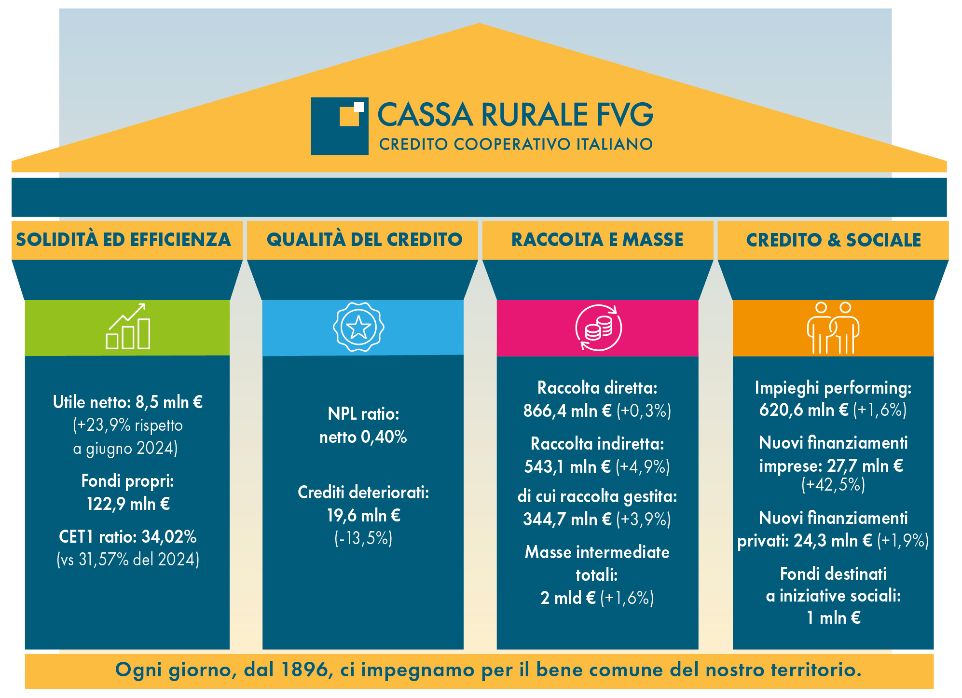 CASSA RURALE FVG
CREDITO COOPERATIVO ITALIANO

SOLIDITÀ ED EFFICIENZA

Utile netto: 8,5 mln € (+23,9% rispetto a giugno 2024)

Fondi propri: 122,9 mln €

CET1 ratio: 34,02% (vs 31,57% del 2024)

QUALITÀ DEL CREDITO

NPL ratio: netto 0,40%

Crediti deteriorati: 19,6 mln € (-13,5%)

RACCOLTA E MASSE

Raccolta diretta: 866,4 mln € (+0,3%)

Raccolta indiretta: 543,1 mln € (+4,9%)

di cui raccolta gestita: 344,7 mln € (+3,9%)

Masse intermediate totali: 2 mld € (+1,6%)

CREDITO & SOCIALE

Impieghi performing: 620,6 mln € (+1,6%)

Nuovi finanziamenti imprese: 27,7 mln € (+42,5%)

Nuovi finanziamenti privati: 24,3 mln € (+1,9%)

Fondi destinati a iniziative sociali: 1 mln €

Ogni giorno, dal 1896, ci impegnamo per il bene comune del nostro territorio.